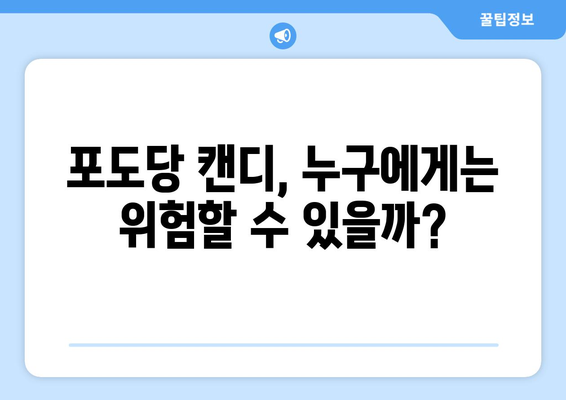 꿀팁정보

포도당 캔디, 누구에게는 위험할 수 있을까?